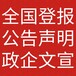 全国登报
公告声明
政企文宣